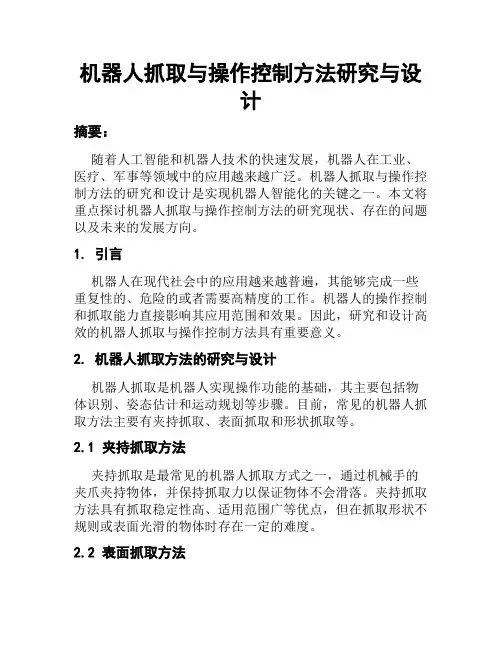 机器人抓取与操作控制方法研究与设计

摘要：

随着人工智能和机器人技术的快速发展，机器人在工业、医疗、军事等领域中的应用越来越广泛。机器人抓取与操作控制方法的研究和设计是实现机器人智能化的关键之一。本文将重点探讨机器人抓取与操作控制方法的研究现状、存在的问题以及未来的发展方向。

1. 引言

机器人在现代社会中的应用越来越普遍，其能够完成一些重复性的、危险的或者需要高精度的工作。机器人的操作控制和抓取能力直接影响其应用范围和效果。因此，研究和设计高效的机器人抓取与操作控制方法具有重要意义。

2. 机器人抓取方法的研究与设计

机器人抓取是机器人实现操作功能的基础，其主要包括物体识别、姿态估计和运动规划等步骤。目前，常见的机器人抓取方法主要有夹持抓取、表面抓取和形状抓取等。

2.1 夹持抓取方法

夹持抓取是最常见的机器人抓取方式之一，通过机械手的夹爪夹持物体，并保持抓取力以保证物体不会滑落。夹持抓取方法具有抓取稳定性高、适用范围广等优点，但在抓取形状不规则或表面光滑的物体时存在一定的难度。

2.2 表面抓取方法